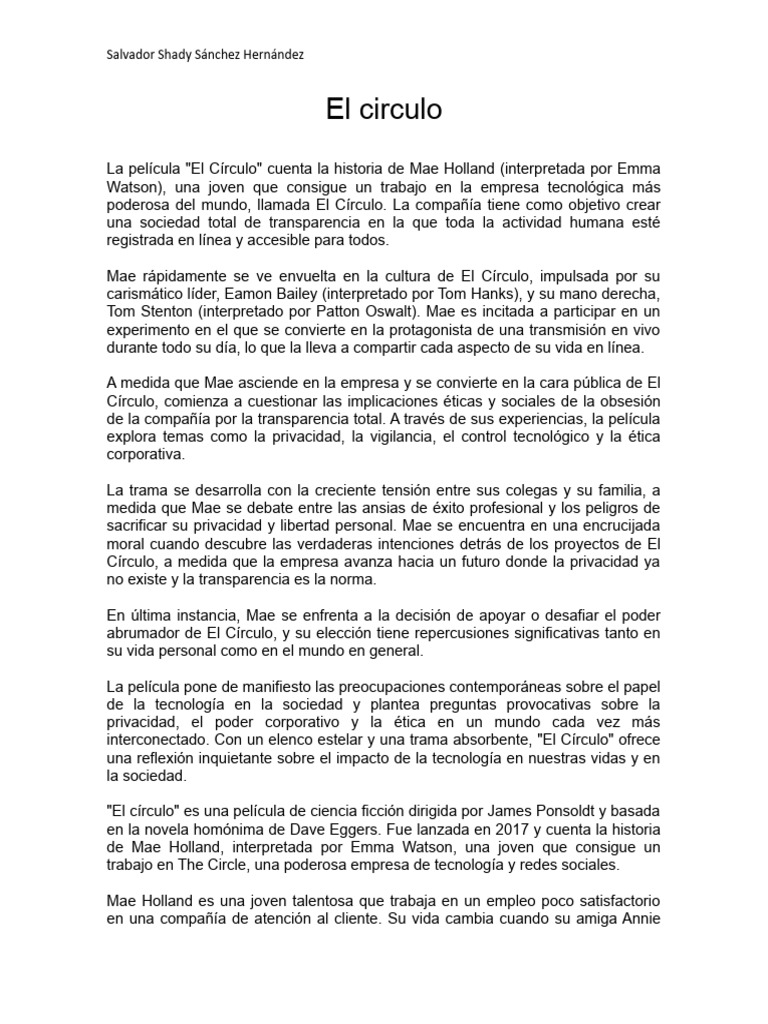 Salvador Shady Sánchez Hernández

El circulo

La película "El Círculo" cuenta la historia de Mae Holland (interpretada por Emma Watson), una joven que consigue un trabajo en la empresa tecnológica más poderosa del mundo, llamada El Círculo. La compañía tiene como objetivo crear una sociedad total de transparencia en la que toda la actividad humana esté registrada en línea y accesible para todos.

Mae rápidamente se ve envuelta en la cultura de El Círculo, impulsada por su carismático líder, Eamon Bailey (interpretado por Tom Hanks), y su mano derecha, Tom Stenton (interpretado por Patton Oswalt). Mae es incitada a participar en un experimento en el que se convierte en la protagonista de una transmisión en vivo durante todo su día, lo que la lleva a compartir cada aspecto de su vida en línea.

A medida que Mae asciende en la empresa y se convierte en la cara pública de El Círculo, comienza a cuestionar las implicaciones éticas y sociales de la obsesión de la compañía por la transparencia total. A través de sus experiencias, la película explora temas como la privacidad, la vigilancia, el control tecnológico y la ética corporativa.

La trama se desarrolla con la creciente tensión entre sus colegas y su familia, a medida que Mae se debate entre las ansias de éxito profesional y los peligros de sacrificar su privacidad y libertad personal. Mae se encuentra en una encrucijada moral cuando descubre las verdaderas intenciones detrás de los proyectos de El Círculo, a medida que la empresa avanza hacia un futuro donde la privacidad ya no existe y la transparencia es la norma.

En última instancia, Mae se enfrenta a la decisión de apoyar o desafiar el poder abrumador de El Círculo, y su elección tiene repercusiones significativas tanto en su vida personal como en el mundo en general.

La película pone de manifiesto las preocupaciones contemporáneas sobre el papel de la tecnología en la sociedad y plantea preguntas provocativas sobre la privacidad, el poder corporativo y la ética en un mundo cada vez más interconectado. Con un elenco estelar y una trama absorbente, "El Círculo" ofrece una reflexión inquietante sobre el impacto de la tecnología en nuestras vidas y en la sociedad.

"El círculo" es una película de ciencia ficción dirigida por James Ponsoldt y basada en la novela homónima de Dave Eggers. Fue lanzada en 2017 y cuenta la historia de Mae Holland, interpretada por Emma Watson, una joven que consigue un trabajo en The Circle, una poderosa empresa de tecnología y redes sociales.

Mae Holland es una joven talentosa que trabaja en un empleo poco satisfactorio en una compañía de atención al cliente. Su vida cambia cuando su amiga Annie